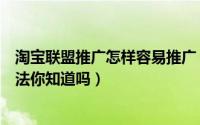 淘宝联盟推广怎样容易推广
法你知道吗）